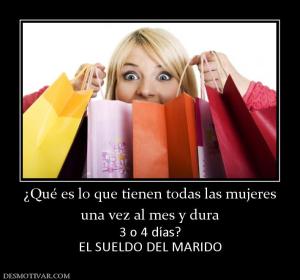 ¿Qué es lo que tienen todas las mujeres una vez al mes y dura
3 o 4 días?
EL SUELDO DEL MARIDO

DESMOTIVAR.COM